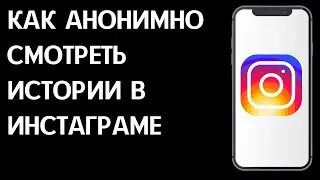 КАК АНОНИМНО СМОТРЕТЬ ИСТОРИИ В ИНСТАГРАМЕ